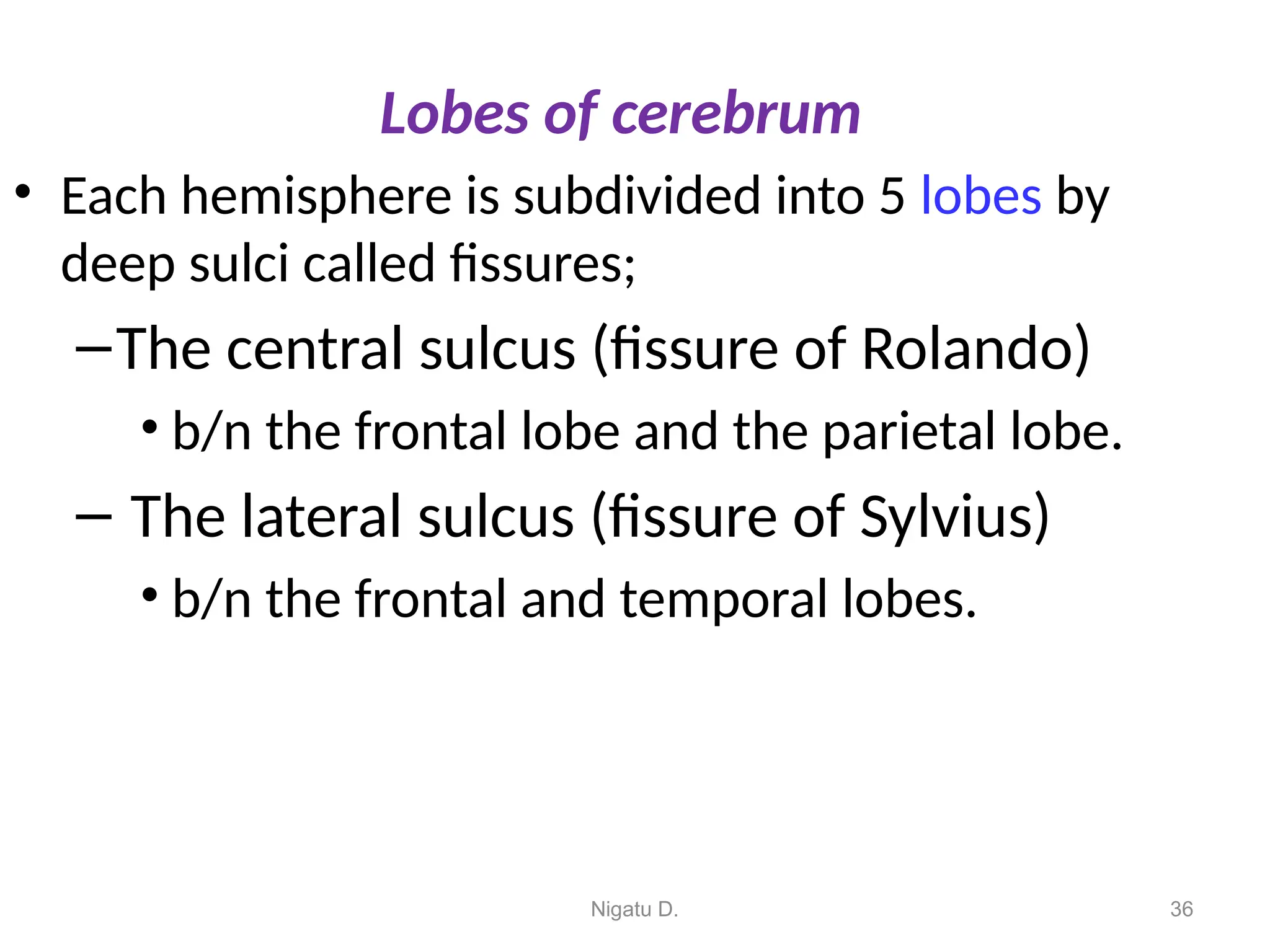 Lobes of cerebrum

• Each hemisphere is subdivided into 5 lobes by deep sulci called fissures;

– The central sulcus (fissure of Rolando)

• b/n the frontal lobe and the parietal lobe.

– The lateral sulcus (fissure of Sylvius)

• b/n the frontal and temporal lobes.

Nigatu D.

36